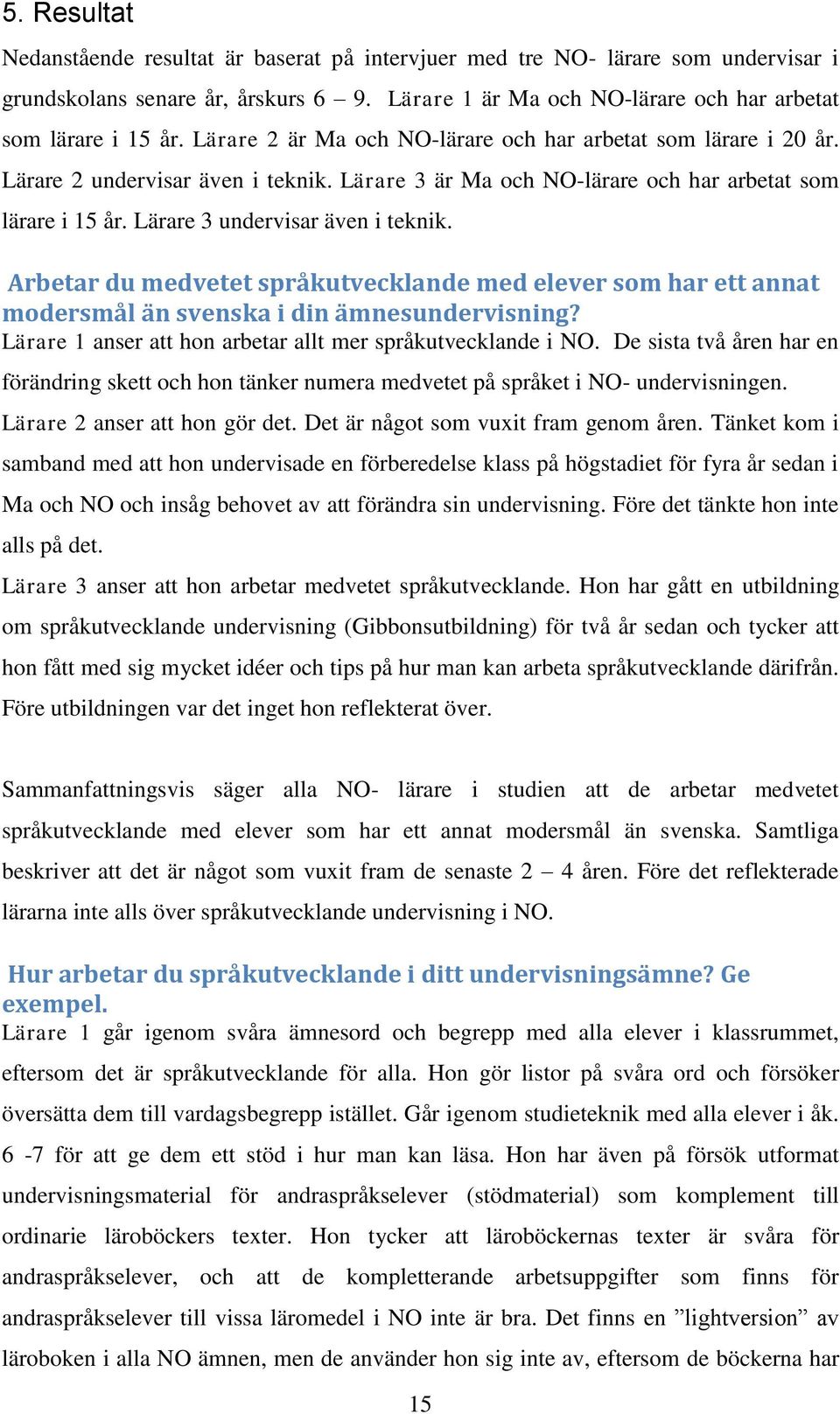 5. Resultat

Nedanstående resultat är baserat på intervjuer med tre NO- lärare som undervisar i grundskolans senare år, årskurs 6 – 9. Lärare 1 är Ma och NO-lärare och har arbetat som lärare i 15 år. Lärare 2 är Ma och NO-lärare och har arbetat som lärare i 20 år. Lärare 2 undervisar även i teknik. Lärare 3 är Ma och NO-lärare och har arbetat som lärare i 15 år. Lärare 3 undervisar även i teknik.

Arbetar du medvetet språkutvecklande med elever som har ett annat modersmål än svenska i din ämnesundervisning?

Lärare 1 anser att hon arbetar allt mer språkutvecklande i NO. De sista två åren har en förändring skett och hon tänker numera medvetet på språket i NO- undervisningen.

Lärare 2 anser att hon gör det. Det är något som vuxit fram genom åren. Tänket kom i samband med att hon undervisade en förberedelse klass på högstadiet för fyra år sedan i Ma och NO och insåg behovet av att förändra sin undervisning. Före det tänkte hon inte alls på det.

Lärare 3 anser att hon arbetar medvetet språkutvecklande. Hon har gått en utbildning om språkutvecklande undervisning (Gibbonsutbildning) för två år sedan och tycker att hon fått med sig mycket idéer och tips på hur man kan arbeta språkutvecklande därifrån. Före utbildningen var det inget hon reflekterat över.

Sammanfattningsvis säger alla NO- lärare i studien att de arbetar medvetet språkutvecklande med elever som har ett annat modersmål än svenska. Samtliga beskriver att det är något som vuxit fram de senaste 2 – 4 åren. Före det reflekterade lärarna inte alls över språkutvecklande undervisning i NO.

Hur arbetar du språkutvecklande i ditt undervisningsämne? Ge exempel.

Lärare 1 går igenom svåra ämnesord och begrepp med alla elever i klassrummet, eftersom det är språkutvecklande för alla. Hon gör listor på svåra ord och försöker översätta dem till vardagsbegrepp istället. Går igenom studieteknik med alla elever i åk. 6 -7 för att ge dem ett stöd i hur man kan läsa. Hon har även på försök utformat undervisningsmaterial för andraspråkselever (stödmaterial) som komplement till ordinarie läroböckers texter. Hon tycker att läroböckernas texter är svåra för andraspråkselever, och att de kompletterande arbetsuppgifter som finns för andraspråkselever till vissa läromedel i NO inte är bra. Det finns en ”lightversion” av läroboken i alla NO ämnen, men de använder hon sig inte av, eftersom de böckerna har

15